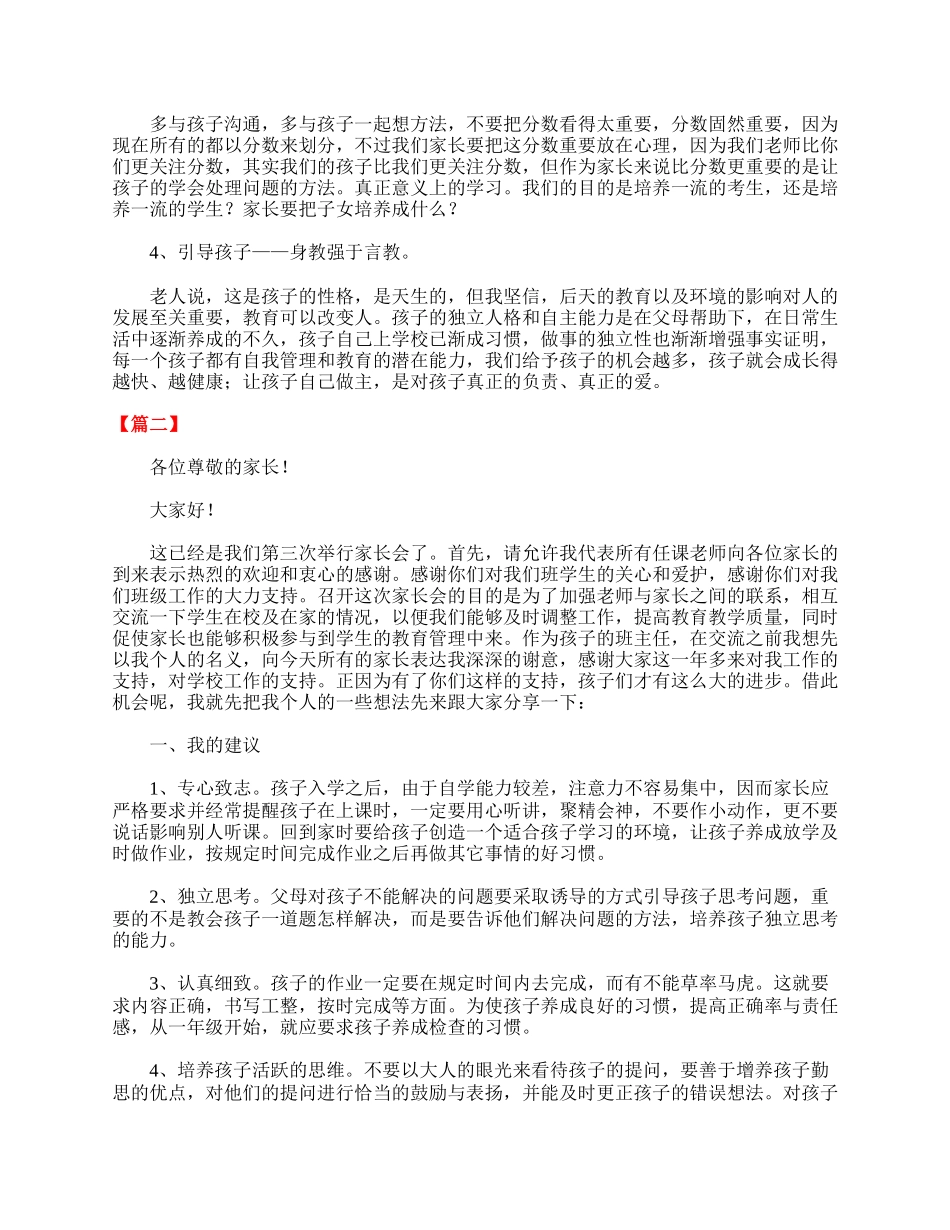 多与孩子沟通，多与孩子一起想方法，不要把分数看得太重要，分数固然重要，因为现在所有的都以分数来划分，不过我们家长要把这分数重要放在心理，因为我们老师比你们更关注分数，其实我们的孩子比我们更关注分数，但作为家长来说比分数更重要的是让孩子的学会处理问题的方法。真正意义上的学习。我们的目的是培养一流的考生，还是培养一流的学生？家长要把子女培养成什么？

4、引导孩子——身教强于言教。

老人说，这是孩子的性格，是天生的，但我坚信，后天的教育以及环境的影响对人的发展至关重要，教育可以改变人。孩子的独立人格和自主能力是在父母帮助下，在日常生活中逐渐养成的不久，孩子自己上学校已渐成习惯，做事的独立性也渐渐增强事实证明，每一个孩子都有自我管理和教育的潜在能力，我们给予孩子的机会越多，孩子就会成长得越快、越健康；让孩子自己做主，是对孩子真正的负责、真正的爱。

【篇二】

各位尊敬的家长！

大家好！

这已经是我们第三次举行家长会了。首先，请允许我代表所有任课老师向各位家长的到来表示热烈的欢迎和衷心的感谢。感谢你们对我们班学生的关心和爱护，感谢你们对我们班级工作的大力支持。召开这次家长会的目的是为了加强老师与家长之间的联系，相互交流一下学生在校及在家的情况，以便我们能够及时调整工作，提高教育教学质量，同时促使家长也能够积极参与到学生的教育管理中来。作为孩子的班主任，在交流之前我想先以我个人的名义，向今天所有的家长表达我深深的谢意，感谢大家这一年多来对我工作的支持，对学校工作的支持。正因为有了你们这样的支持，孩子们才有这么大的进步。借此机会呢，我就先把我个人的一些想法先来跟大家分享一下：

一、我的建议

1、专心致志。孩子入学之后，由于自学能力较差，注意力不容易集中，因而家长应严格要求并经常提醒孩子在上课时，一定要用心听讲，聚精会神，不要作小动作，更不要说话影响别人听课。回到家时要给孩子创造一个适合孩子学习的环境，让孩子养成放学及时做作业，按规定时间完成作业之后再做其它事情的好习惯。

2、独立思考。父母对孩子不能解决的问题要采取诱导的方式引导孩子思考问题，重要的不是教会孩子一道题怎样解决，而是要告诉他们解决问题的方法，培养孩子独立思考的能力。

3、认真细致。孩子的作业一定要在规定时间内去完成，而有不能草率马虎。这就要求内容正确，书写工整，按时完成等方面。为使孩子养成良好的习惯，提高正确率与责任感，从一年级开始，就应要求孩子养成检查的习惯。

4、培养孩子活跃的思维。不要以大人的眼光来看待孩子的提问，要善于增养孩子勤思的优点，对他们的提问进行恰当的鼓励与表扬，并能及时更正孩子的错误想法。对孩子